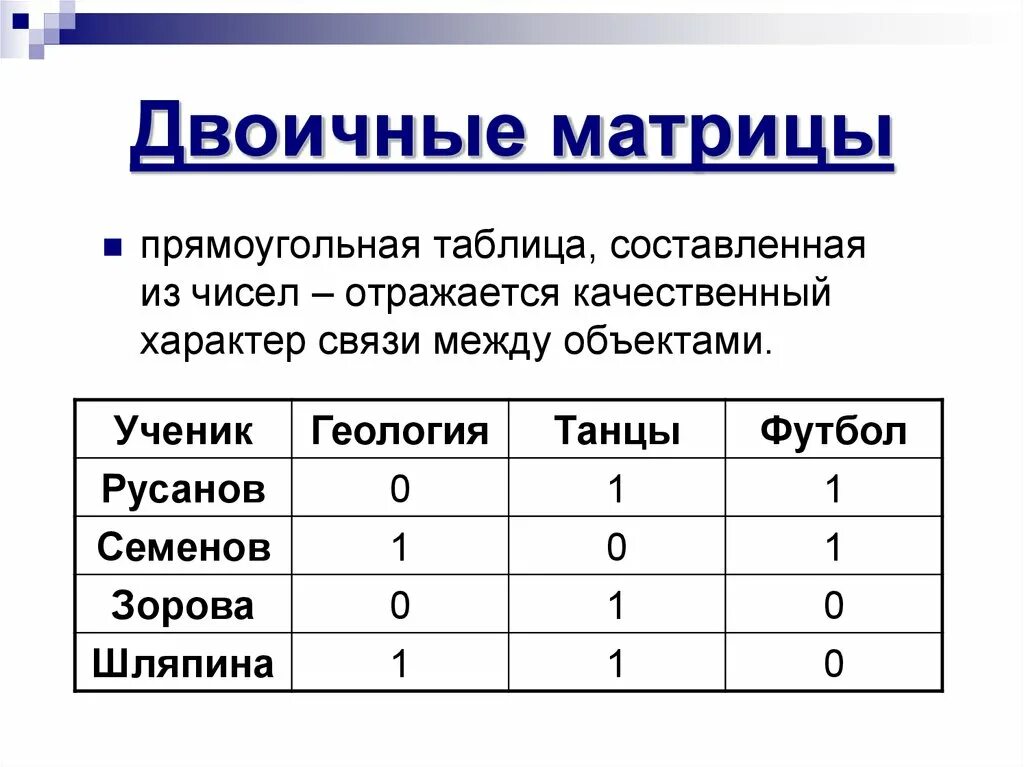 Двоичные матрицы

прямоугольная таблица, составленная из чисел – отражается качественный характер связи между объектами.

| Ученик | Геология | Танцы | Футбол |
|---|---|---|---|
| Русанов | 0 | 1 | 1 |
| Семенов | 1 | 0 | 1 |
| Зорова | 0 | 1 | 0 |
| Шляпина | 1 | 1 | 0 |